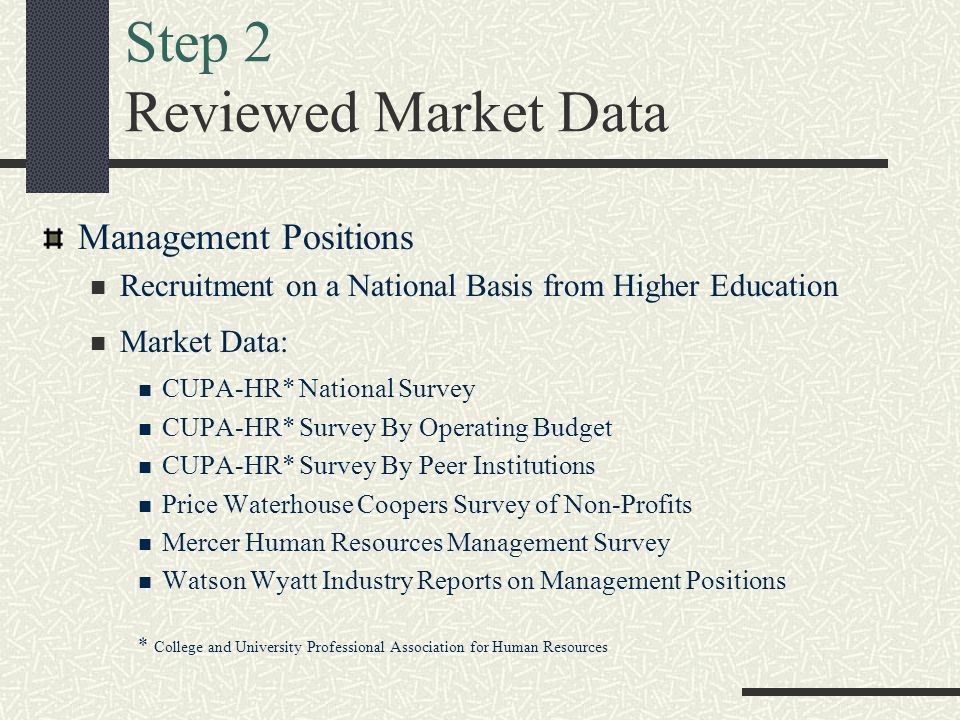 Step 2
Reviewed Market Data

Management Positions

Recruitment on a National Basis from Higher Education

Market Data:

CUPA-HR* National Survey

CUPA-HR* Survey By Operating Budget

CUPA-HR* Survey By Peer Institutions

Price Waterhouse Coopers Survey of Non-Profits

Mercer Human Resources Management Survey

Watson Wyatt Industry Reports on Management Positions

* College and University Professional Association for Human Resources